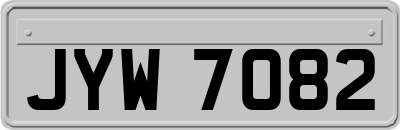 JYW 7082